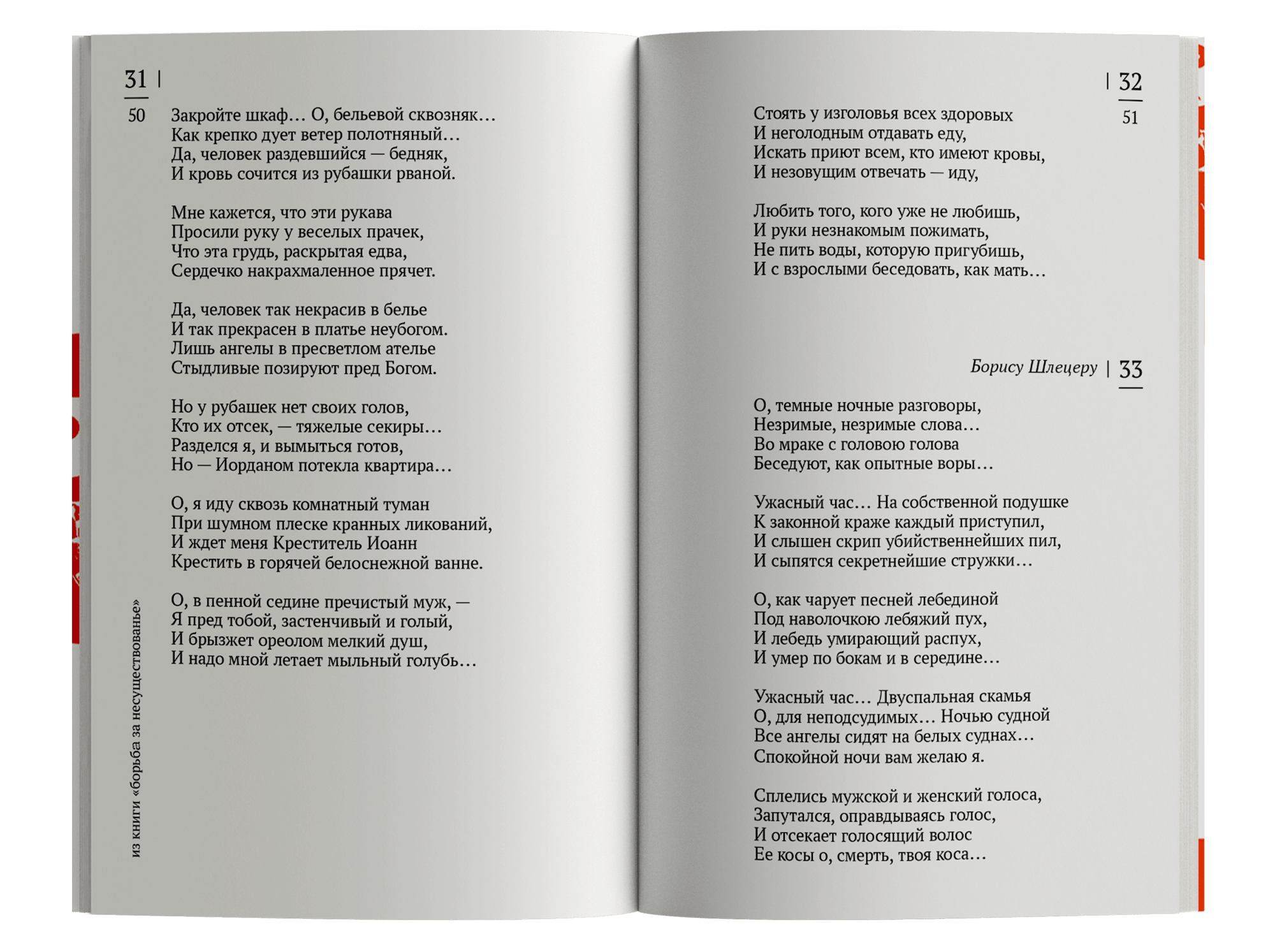 31 |

50

Закройте шкаф… О, бельевой сквозняк…
Как крепко дует ветер полотняный…
Да, человек раздевшийся — бедняк,
И кровь сочится из рубашки рваной.

Мне кажется, что эти рукава
Просили руку у веселых прачек,
Что эта грудь, раскрытая едва,
Сердечко накрахмаленное прячет.

Да, человек так некрасив в белье
И так прекрасен в платье неубогом.
Лишь ангелы в пресветлом ателье
Стыдливые позируют пред Богом.

Но у рубашек нет своих голов,
Кто их отсек, — тяжелые секиры…
Разделся я, и вымыться готов,
Но — Иорданом потекла квартира…

О, я иду сквозь комнатный туман
При шумном плеске кранных ликований,
И ждет меня Креститель Иоанн
Крестить в горячей белоснежной ванне.

О, в пенной седине пречистый муж, —
Я пред тобой, застенчивый и голый,
И брызжет ореолом мелкий душ,
И надо мной летает мыльный голубь…

из книги «борьба за несуществованье»

| 32

51

Стоять у изголовья всех здоровых
И неголодным отдавать еду,
Искать приют всем, кто имеют кровы,
И незовущим отвечать — иду,

Любить того, кого уже не любишь,
И руки незнакомым пожимать,
Не пить воды, которую пригубишь,
И с взрослыми беседовать, как мать…

Борису Шлецеру | 33

О, темные ночные разговоры,
Незримые, незримые слова…
Во мраке с головою голова
Беседуют, как опытные воры…

Ужасный час… На собственной подушке
К законной краже каждый приступил,
И слышен скрип убийственнейших пил,
И сыпятся секретнейшие стружки…

О, как чарует песней лебединой
Под наволочкою лебяжий пух,
И лебедь умирающий распух,
И умер по бокам и в середине…

Ужасный час… Двуспальная скамья
О, для неподсудимых… Ночью судной
Все ангелы сидят на белых суднах…
Спокойной ночи вам желаю я.

Сплелись мужской и женский голоса,
Запутался, оправдываясь голос,
И отсекает голосящий волос
Ее косы о, смерть, твоя коса…